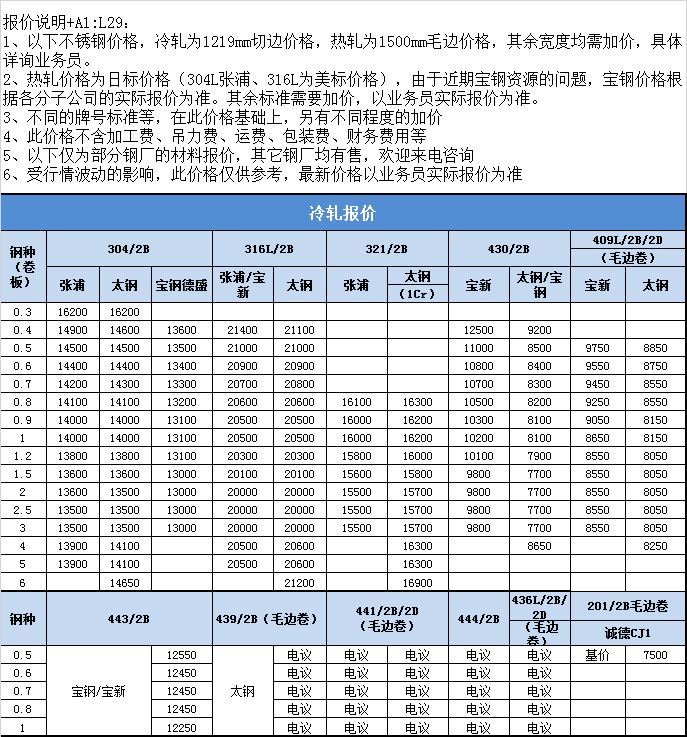 报价说明+A1:L29：
1、以下不锈钢价格，冷轧为1219mm切边价格，热轧为1500mm毛边价格，其余宽度均需加价，具体详询业务员。
2、热轧价格为日标价格（304L张浦、316L为美标价格），由于近期宝钢资源的问题，宝钢价格根据各分子公司的实际报价为准。其余标准需要加价，以业务员实际报价为准。
3、不同的牌号标准等，在此价格基础上，另有不同程度的加价
4、此价格不含加工费、吊力费、运费、包装费、财务费用等
5、以下仅为部分钢厂的材料报价，其它钢厂均有售，欢迎来电咨询
6、受行情波动的影响，此价格仅供参考，最新价格以业务员实际报价为准

冷轧报价

| 钢种（卷板） | 304/2B 张浦 | 304/2B 太钢 | 304/2B 宝钢德盛 | 316L/2B 张浦/宝新 | 316L/2B 太钢 | 321/2B 张浦 | 321/2B 太钢（1Cr） | 430/2B 宝新 | 430/2B 太钢/宝钢 | 409L/2B/2D（毛边卷）宝新 | 409L/2B/2D（毛边卷）太钢 |
|---|---|---|---|---|---|---|---|---|---|---|---|
| 0.3 | 16200 | 16200 | | | | | | | | | |
| 0.4 | 14900 | 14600 | 13600 | 21400 | 21100 | | | 12500 | 9200 | | |
| 0.5 | 14500 | 14500 | 13500 | 21000 | 21000 | | | 11000 | 8500 | 9750 | 8850 |
| 0.6 | 14400 | 14400 | 13400 | 20900 | 20900 | | | 10800 | 8400 | 9550 | 8750 |
| 0.7 | 14200 | 14300 | 13300 | 20700 | 20800 | | | 10700 | 8300 | 9450 | 8550 |
| 0.8 | 14100 | 14100 | 13200 | 20600 | 20600 | 16100 | 16300 | 10500 | 8200 | 9250 | 8550 |
| 0.9 | 14000 | 14000 | 13100 | 20500 | 20500 | 16000 | 16200 | 10300 | 8100 | 9050 | 8150 |
| 1 | 14000 | 14000 | 13100 | 20500 | 20500 | 16000 | 16200 | 10200 | 8100 | 8650 | 8150 |
| 1.2 | 13800 | 13800 | 13100 | 20300 | 20300 | 15800 | 16000 | 10100 | 7900 | 8550 | 8050 |
| 1.5 | 13600 | 13600 | 13000 | 20100 | 20100 | 15600 | 15800 | 9800 | 7700 | 8550 | 8050 |
| 2 | 13600 | 13500 | 13000 | 20000 | 20000 | 15500 | 15700 | 9800 | 7700 | 8550 | 8050 |
| 2.5 | 13500 | 13500 | 13000 | 20000 | 20000 | 15500 | 15700 | 9800 | 7700 | 8550 | 8050 |
| 3 | 13500 | 13500 | 13000 | 20000 | 20000 | 15500 | 15700 | 9800 | 7700 | 8550 | 8050 |
| 4 | 13900 | 14100 | | 20500 | 20600 | | 16300 | | 8650 | | 8250 |
| 5 | 13900 | 14100 | | 20500 | 20600 | | 16300 | | | | |
| 6 | | 14650 | | | 21200 | | 16900 | | | | |

| 钢种 | 443/2B | 443/2B | 439/2B（毛边卷） | 439/2B（毛边卷） | 441/2B/2D（毛边卷） | 441/2B/2D（毛边卷） | 444/2B | 436L/2B/2D（毛边卷） | 201/2B毛边卷 诚德CJ1 | 201/2B毛边卷 诚德CJ1 |
|---|---|---|---|---|---|---|---|---|---|---|
| 0.5 | 宝钢/宝新 | 12550 | 太钢 | 电议 | 电议 | 电议 | 电议 | 电议 | 基价 | 7500 |
| 0.6 | | 12450 | | 电议 | 电议 | 电议 | 电议 | 电议 | | |
| 0.7 | | 12450 | | 电议 | 电议 | 电议 | 电议 | 电议 | | |
| 0.8 | | 12450 | | 电议 | 电议 | 电议 | 电议 | 电议 | | |
| 1 | | 12250 | | 电议 | 电议 | 电议 | 电议 | 电议 | | |